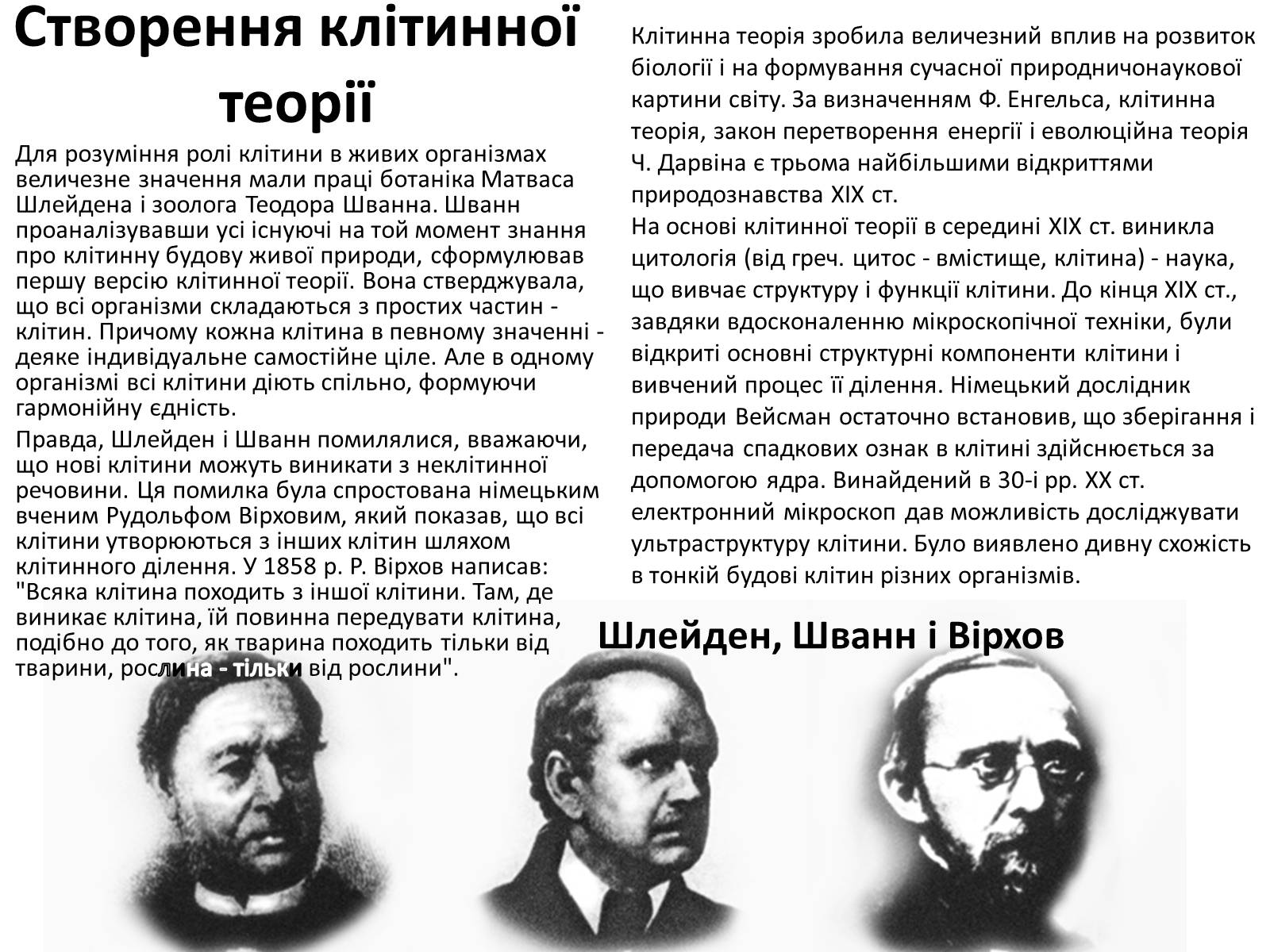 Створення клітинної теорії

Для розуміння ролі клітини в живих організмах величезне значення мали праці ботаніка Матваса Шлейдена і зоолога Теодора Шванна. Шванн проаналізувавши усі існуючі на той момент знання про клітинну будову живої природи, сформулював першу версію клітинної теорії. Вона стверджувала, що всі організми складаються з простих частин - клітин. Причому кожна клітина в певному значенні - деяке індивідуальне самостійне ціле. Але в одному організмі всі клітини діють спільно, формуючи гармонійну єдність.

Правда, Шлейден і Шванн помилялися, вважаючи, що нові клітини можуть виникати з неклітинної речовини. Ця помилка була спростована німецьким вченим Рудольфом Вірховим, який показав, що всі клітини утворюються з інших клітин шляхом клітинного ділення. У 1858 р. Р. Вірхов написав: "Всяка клітина походить з іншої клітини. Там, де виникає клітина, їй повинна передувати клітина, подібно до того, як тварина походить тільки від тварини, рослина - тільки від рослини".

Клітинна теорія зробила величезний вплив на розвиток біології і на формування сучасної природничонаукової картини світу. За визначенням Ф. Енгельса, клітинна теорія, закон перетворення енергії і еволюційна теорія Ч. Дарвіна є трьома найбільшими відкриттями природознавства XIX ст.
На основі клітинної теорії в середині XIX ст. виникла цитологія (від греч. цитос - вмістище, клітина) - наука, що вивчає структуру і функції клітини. До кінця XIX ст., завдяки вдосконаленню мікроскопічної техніки, були відкриті основні структурні компоненти клітини і вивчений процес її ділення. Німецький дослідник природи Вейсман остаточно встановив, що зберігання і передача спадкових ознак в клітині здійснюється за допомогою ядра. Винайдений в 30-і рр. XX ст. електронний мікроскоп дав можливість досліджувати ультраструктуру клітини. Було виявлено дивну схожість в тонкій будові клітин різних організмів.

Шлейден, Шванн і Вірхов